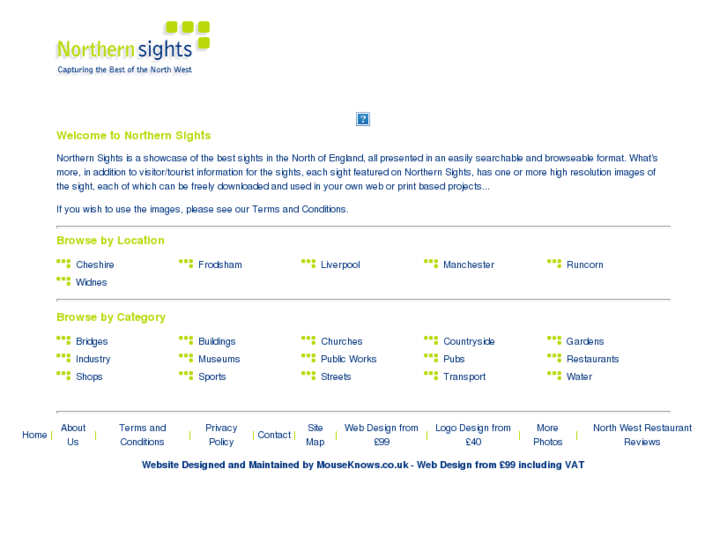 Northern sights
Capturing the Best of the North West

?

Welcome to Northern Sights

Northern Sights is a showcase of the best sights in the North of England, all presented in an easily searchable and browseable format. What's more, in addition to visitor/tourist information for the sights, each sight featured on Northern Sights, has one or more high resolution images of the sight, each of which can be freely downloaded and used in your own web or print based projects...

If you wish to use the images, please see our Terms and Conditions.

Browse by Location

Cheshire
Frodsham
Liverpool
Manchester
Runcorn
Widnes

Browse by Category

Bridges
Buildings
Churches
Countryside
Gardens
Industry
Museums
Public Works
Pubs
Restaurants
Shops
Sports
Streets
Transport
Water

Home | About Us | Terms and Conditions | Privacy Policy | Contact | Site Map | Web Design from £99 | Logo Design from £40 | More Photos | North West Restaurant Reviews

Website Designed and Maintained by MouseKnows.co.uk - Web Design from £99 including VAT